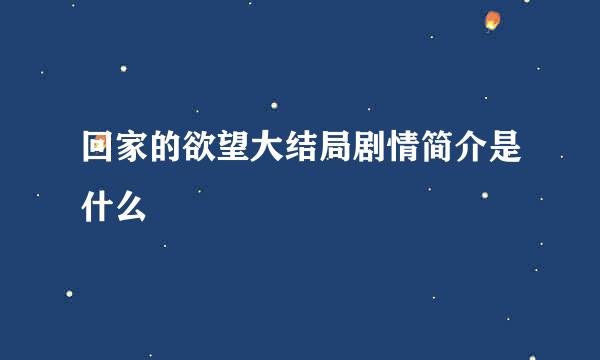 回家的欲望大结局剧情简介是什么